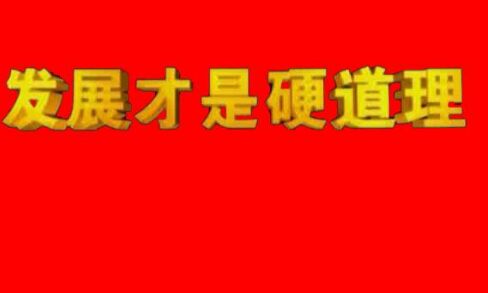 发展才是硬道理